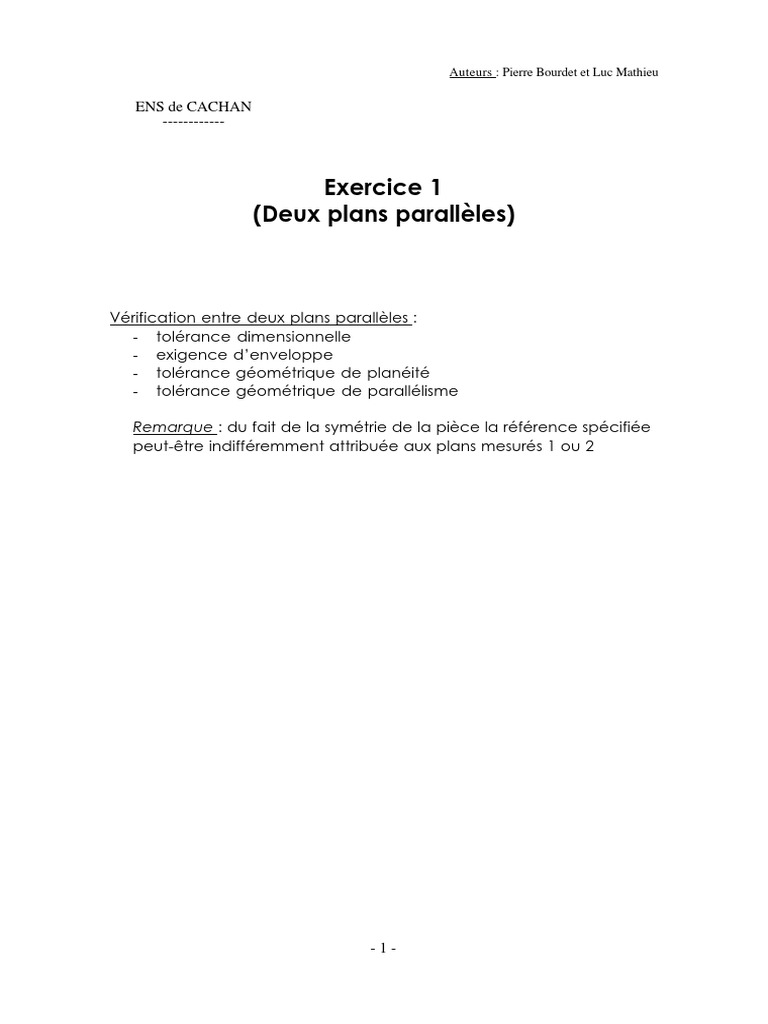 Auteurs : Pierre Bourdet et Luc Mathieu

ENS de CACHAN
------------

Exercice 1
(Deux plans parallèles)

Vérification entre deux plans parallèles :
- tolérance dimensionnelle
- exigence d'enveloppe
- tolérance géométrique de planéité
- tolérance géométrique de parallélisme

Remarque : du fait de la symétrie de la pièce la référence spécifiée peut-être indifféremment attribuée aux plans mesurés 1 ou 2

- 1 -